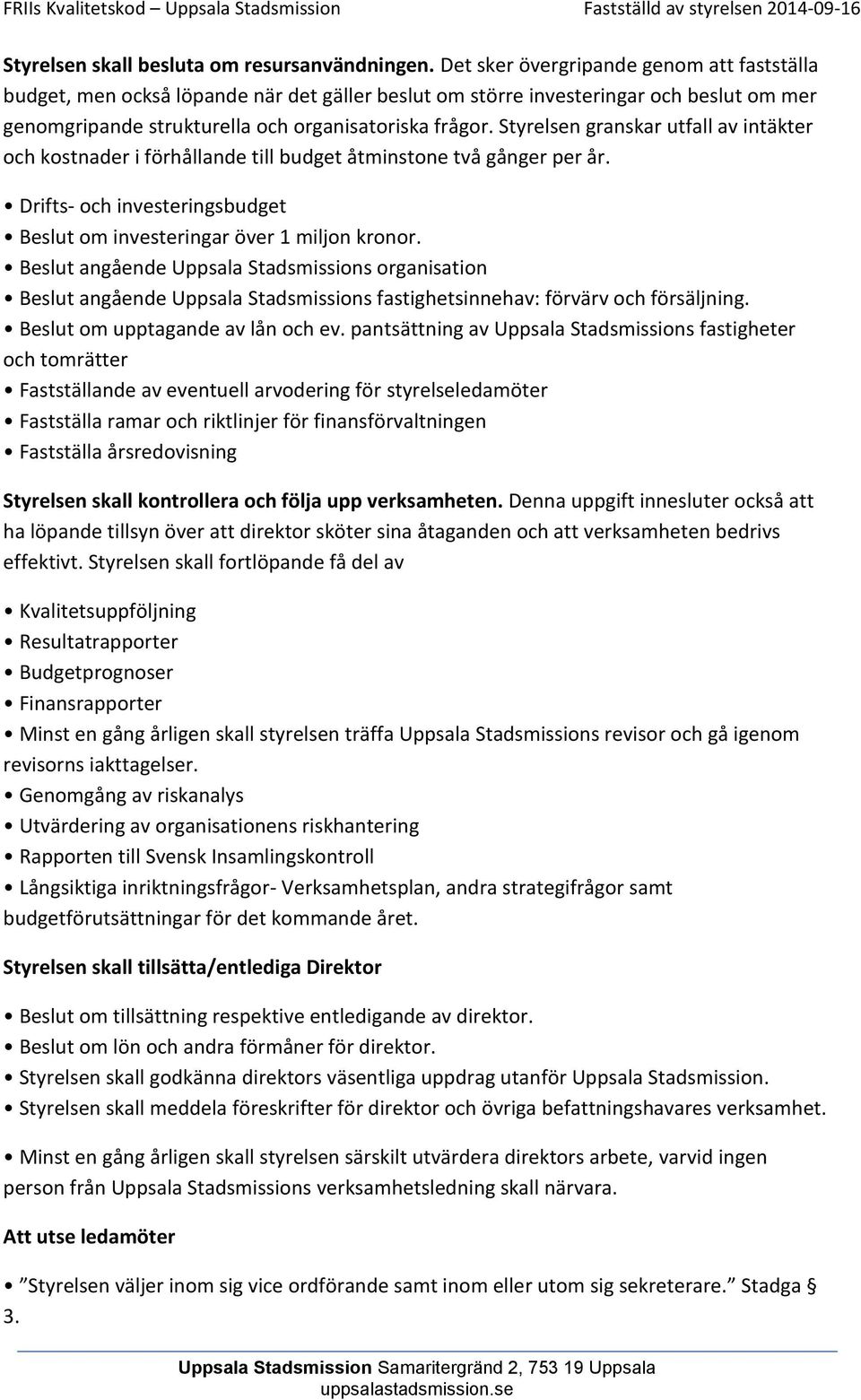 FRIIs Kvalitetskod – Uppsala Stadsmission Fastställd av styrelsen 2014-09-16

Styrelsen skall besluta om resursanvändningen. Det sker övergripande genom att fastställa budget, men också löpande när det gäller beslut om större investeringar och beslut om mer genomgripande strukturella och organisatoriska frågor. Styrelsen granskar utfall av intäkter och kostnader i förhållande till budget åtminstone två gånger per år.

• Drifts- och investeringsbudget
• Beslut om investeringar över 1 miljon kronor.
• Beslut angående Uppsala Stadsmissions organisation
• Beslut angående Uppsala Stadsmissions fastighetsinnehav: förvärv och försäljning.
• Beslut om upptagande av lån och ev. pantsättning av Uppsala Stadsmissions fastigheter och tomrätter
• Fastställande av eventuell arvodering för styrelseledamöter
• Fastställa ramar och riktlinjer för finansförvaltningen
• Fastställa årsredovisning

Styrelsen skall kontrollera och följa upp verksamheten. Denna uppgift innesluter också att ha löpande tillsyn över att direktor sköter sina åtaganden och att verksamheten bedrivs effektivt. Styrelsen skall fortlöpande få del av

• Kvalitetsuppföljning
• Resultatrapporter
• Budgetprognoser
• Finansrapporter
• Minst en gång årligen skall styrelsen träffa Uppsala Stadsmissions revisor och gå igenom revisorns iakttagelser.
• Genomgång av riskanalys
• Utvärdering av organisationens riskhantering
• Rapporten till Svensk Insamlingskontroll
• Långsiktiga inriktningsfrågor- Verksamhetsplan, andra strategifrågor samt budgetförutsättningar för det kommande året.

Styrelsen skall tillsätta/entlediga Direktor

• Beslut om tillsättning respektive entledigande av direktor.
• Beslut om lön och andra förmåner för direktor.
• Styrelsen skall godkänna direktors väsentliga uppdrag utanför Uppsala Stadsmission.
• Styrelsen skall meddela föreskrifter för direktor och övriga befattningshavares verksamhet.

• Minst en gång årligen skall styrelsen särskilt utvärdera direktors arbete, varvid ingen person från Uppsala Stadsmissions verksamhetsledning skall närvara.

Att utse ledamöter

• ”Styrelsen väljer inom sig vice ordförande samt inom eller utom sig sekreterare.” Stadga § 3.

Uppsala Stadsmission Samaritergränd 2, 753 19 Uppsala
uppsalastadsmission.se